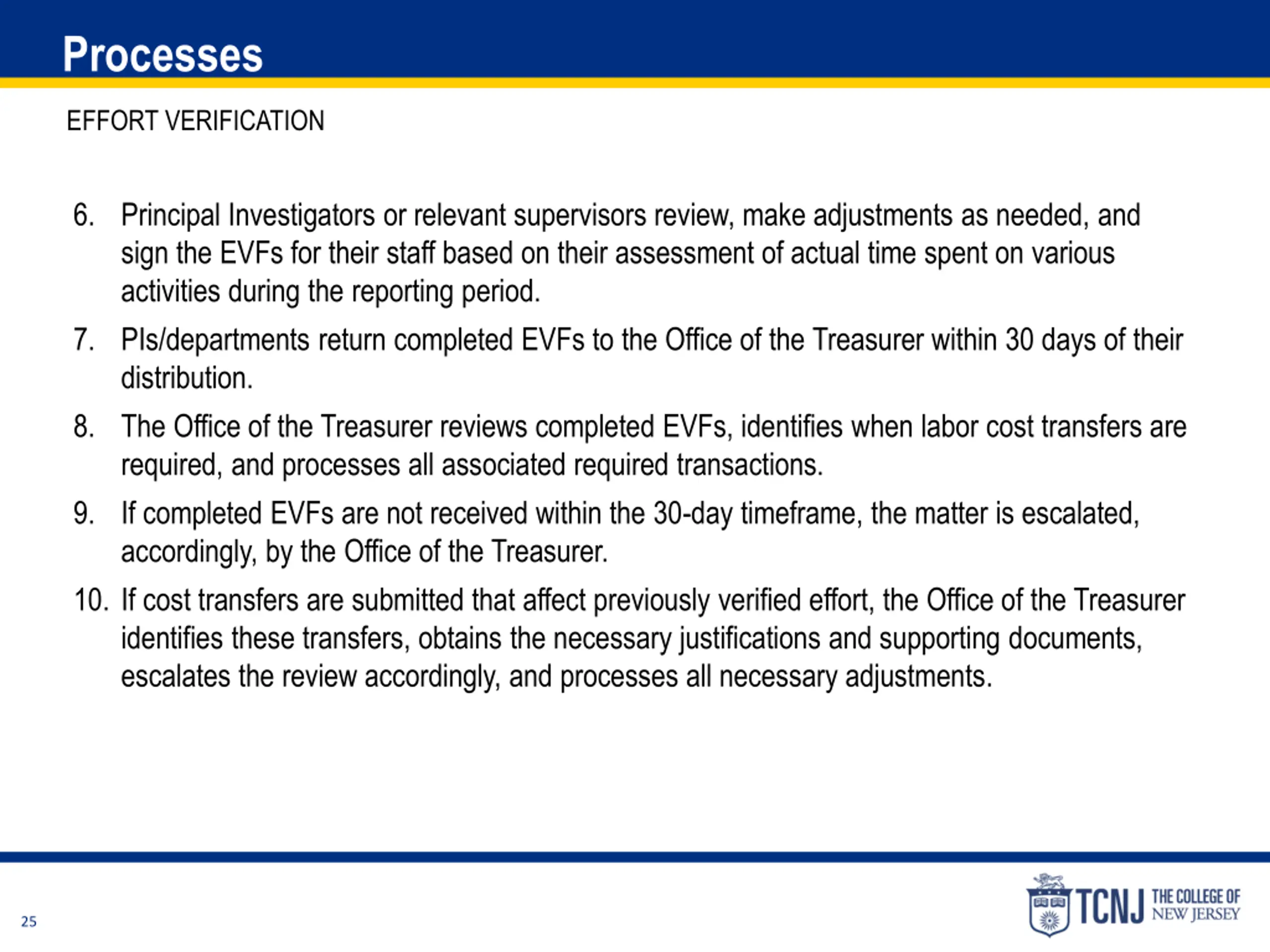 Processes

EFFORT VERIFICATION

6. Principal Investigators or relevant supervisors review, make adjustments as needed, and sign the EVFs for their staff based on their assessment of actual time spent on various activities during the reporting period.

7. PIs/departments return completed EVFs to the Office of the Treasurer within 30 days of their distribution.

8. The Office of the Treasurer reviews completed EVFs, identifies when labor cost transfers are required, and processes all associated required transactions.

9. If completed EVFs are not received within the 30-day timeframe, the matter is escalated, accordingly, by the Office of the Treasurer.

10. If cost transfers are submitted that affect previously verified effort, the Office of the Treasurer identifies these transfers, obtains the necessary justifications and supporting documents, escalates the review accordingly, and processes all necessary adjustments.

25

TCNJ THE COLLEGE OF NEW JERSEY